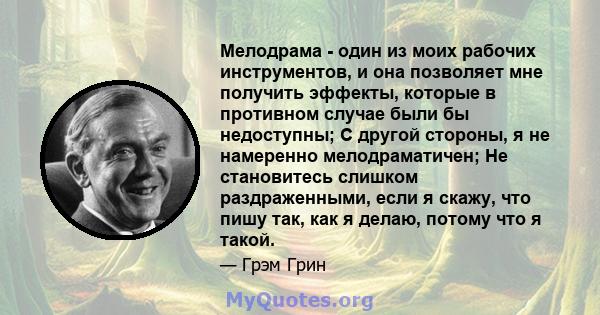 Мелодрама - один из моих рабочих инструментов, и она позволяет мне получить эффекты, которые в противном случае были бы недоступны; С другой стороны, я не намеренно мелодраматичен; Не становитесь слишком раздраженными, если я скажу, что пишу так, как я делаю, потому что я такой.

— Грэм Грин

MyQuotes.org